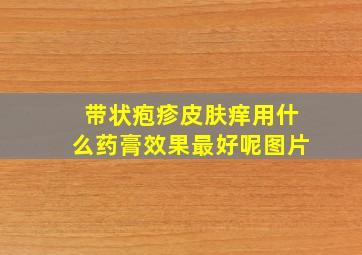 带状疱疹皮肤痒用什么药膏效果最好呢图片